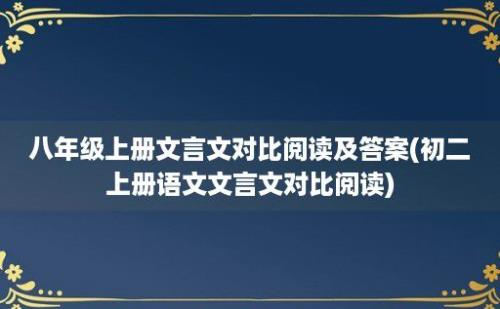 八年级上册文言文对比阅读及答案(初二上册语文文言文对比阅读)